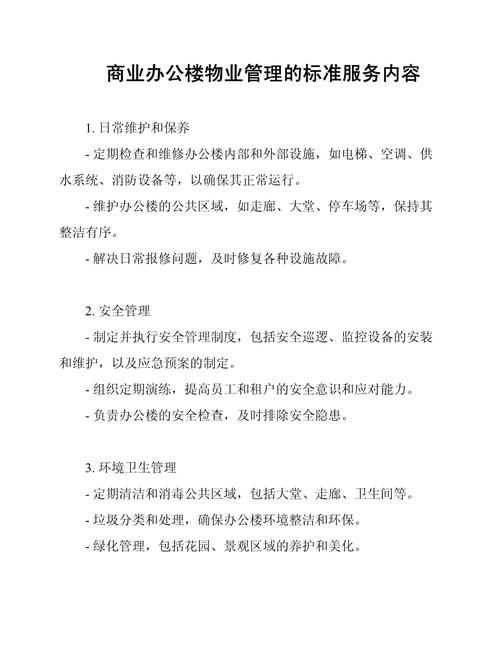 商业办公楼物业管理的标准服务内容

1. 日常维护和保养

- 定期检查和维修办公楼内部和外部设施，如电梯、空调、供水系统、消防设备等，以确保其正常运行。

- 维护办公楼的公共区域，如走廊、大堂、停车场等，保持其整洁有序。

- 解决日常报修问题，及时修复各种设施故障。

2. 安全管理

- 制定并执行安全管理制度，包括安全巡逻、监控设备的安装和维护，以及应急预案的制定。

- 组织定期演练，提高员工和租户的安全意识和应对能力。

- 负责办公楼的安全检查，及时排除安全隐患。

3. 环境卫生管理

- 定期清洁和消毒公共区域，包括大堂、走廊、卫生间等。

- 垃圾分类和处理，确保办公楼环境整洁和环保。

- 绿化管理，包括花园、景观区域的养护和美化。